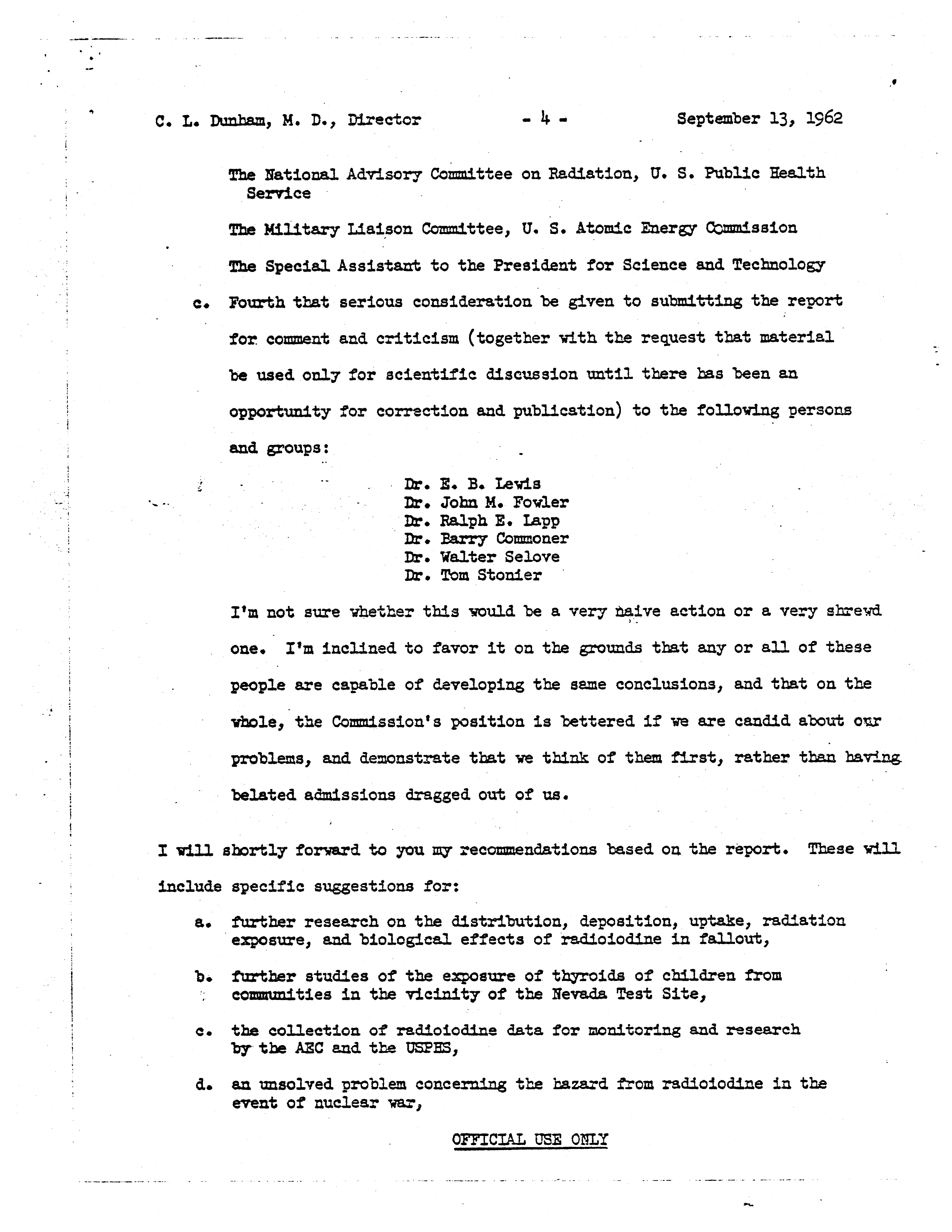 C. L. Dunham, M. D., Director - 4 - September 13, 1962

The National Advisory Committee on Radiation, U. S. Public Health Service

The Military Liaison Committee, U. S. Atomic Energy Commission

The Special Assistant to the President for Science and Technology

c. Fourth that serious consideration be given to submitting the report for comment and criticism (together with the request that material be used only for scientific discussion until there has been an opportunity for correction and publication) to the following persons and groups:

Dr. E. B. Lewis
Dr. John M. Fowler
Dr. Ralph E. Lapp
Dr. Barry Commoner
Dr. Walter Selove
Dr. Tom Stonier

I'm not sure whether this would be a very naive action or a very shrewd one. I'm inclined to favor it on the grounds that any or all of these people are capable of developing the same conclusions, and that on the whole, the Commission's position is bettered if we are candid about our problems, and demonstrate that we think of them first, rather than having belated admissions dragged out of us.

I will shortly forward to you my recommendations based on the report. These will include specific suggestions for:

a. further research on the distribution, deposition, uptake, radiation exposure, and biological effects of radioiodine in fallout,

b. further studies of the exposure of thyroids of children from communities in the vicinity of the Nevada Test Site,

c. the collection of radioiodine data for monitoring and research by the AEC and the USPHS,

d. an unsolved problem concerning the hazard from radioiodine in the event of nuclear war,

OFFICIAL USE ONLY